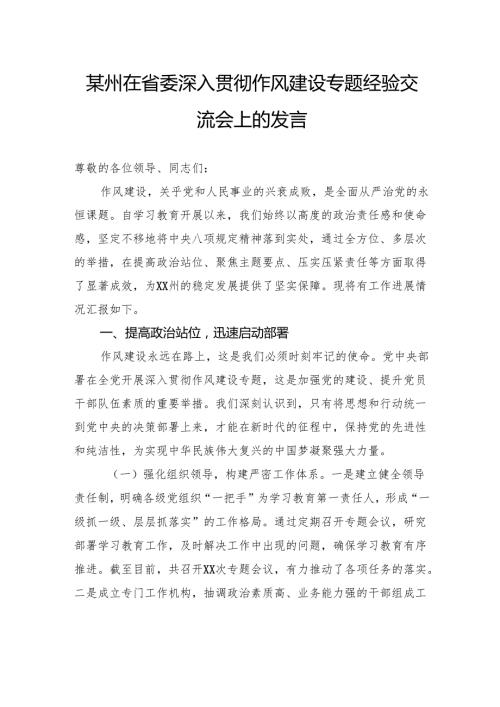 某州在省委深入贯彻作风建设专题经验交流会上的发言

尊敬的各位领导、同志们：

作风建设，关乎党和人民事业的兴衰成败，是全面从严治党的永恒课题。自学习教育开展以来，我们始终以高度的政治责任感和使命感，坚定不移地将中央八项规定精神落到实处，通过全方位、多层次的举措，在提高政治站位、聚焦主题要点、压实压紧责任等方面取得了显著成效，为XX州的稳定发展提供了坚实保障。现将有工作进展情况汇报如下。

一、提高政治站位，迅速启动部署

作风建设永远在路上，这是我们必须时刻牢记的使命。党中央部署在全党开展深入贯彻作风建设专题，这是加强党的建设、提升党员干部队伍素质的重要举措。我们深刻认识到，只有将思想和行动统一到党中央的决策部署上来，才能在新时代的征程中，保持党的先进性和纯洁性，为实现中华民族伟大复兴的中国梦凝聚强大力量。

（一）强化组织领导，构建严密工作体系。一是建立健全领导责任制，明确各级党组织“一把手”为学习教育第一责任人，形成“一级抓一级、层层抓落实”的工作格局。通过定期召开专题会议，研究部署学习教育工作，及时解决工作中出现的问题，确保学习教育有序推进。截至目前，共召开XX次专题会议，有力推动了各项任务的落实。二是成立专门工作机构，抽调政治素质高、业务能力强的干部组成工